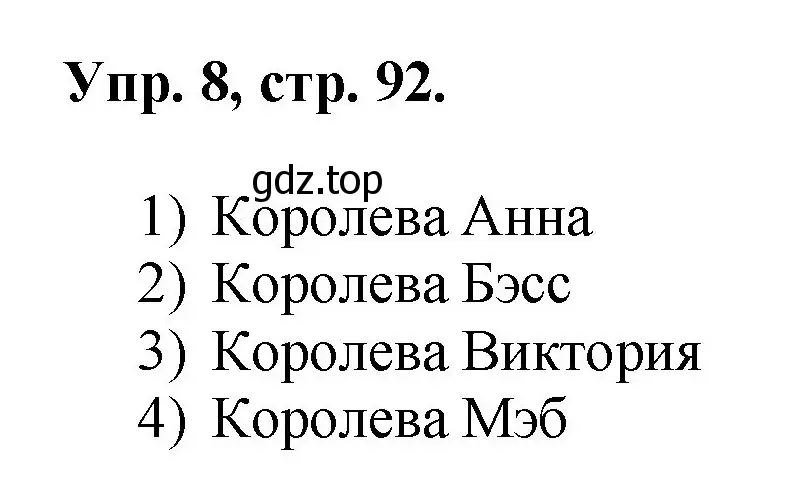 Упр. 8, стр. 92.

gdz.top

1) Королева Анна
2) Королева Бэсс
3) Королева Виктория
4) Королева Мэб